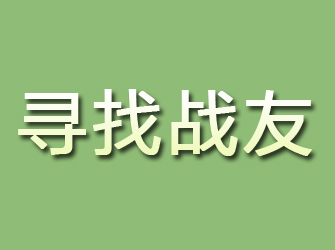 寻找战友